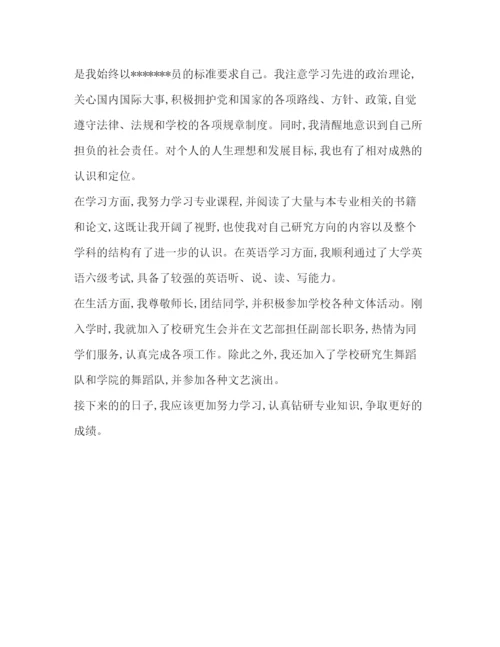 是我始终以*******员的标准要求自己。我注意学习先进的政治理论，关心国内国际大事，积极拥护党和国家的各项路线、方针、政策，自觉遵守法律、法规和学校的各项规章制度。同时，我清醒地意识到自己所担负的社会责任。对个人的人生理想和发展目标，我也有了相对成熟的认识和定位。

在学习方面，我努力学习专业课程，并阅读了大量与本专业相关的书籍和论文，这既让我开阔了视野，也使我对自己研究方向的内容以及整个学科的结构有了进一步的认识。在英语学习方面，我顺利通过了大学英语六级考试，具备了较强的英语听、说、读、写能力。

在生活方面，我尊敬师长，团结同学，并积极参加学校各种文体活动。刚入学时，我就加入了校研究生会并在文艺部担任副部长职务，热情为同学们服务，认真完成各项工作。除此之外，我还加入了学校研究生舞蹈队和学院的舞蹈队，并参加各种文艺演出。

接下来的的日子，我应该更加努力学习，认真钻研专业知识，争取更好的成绩。